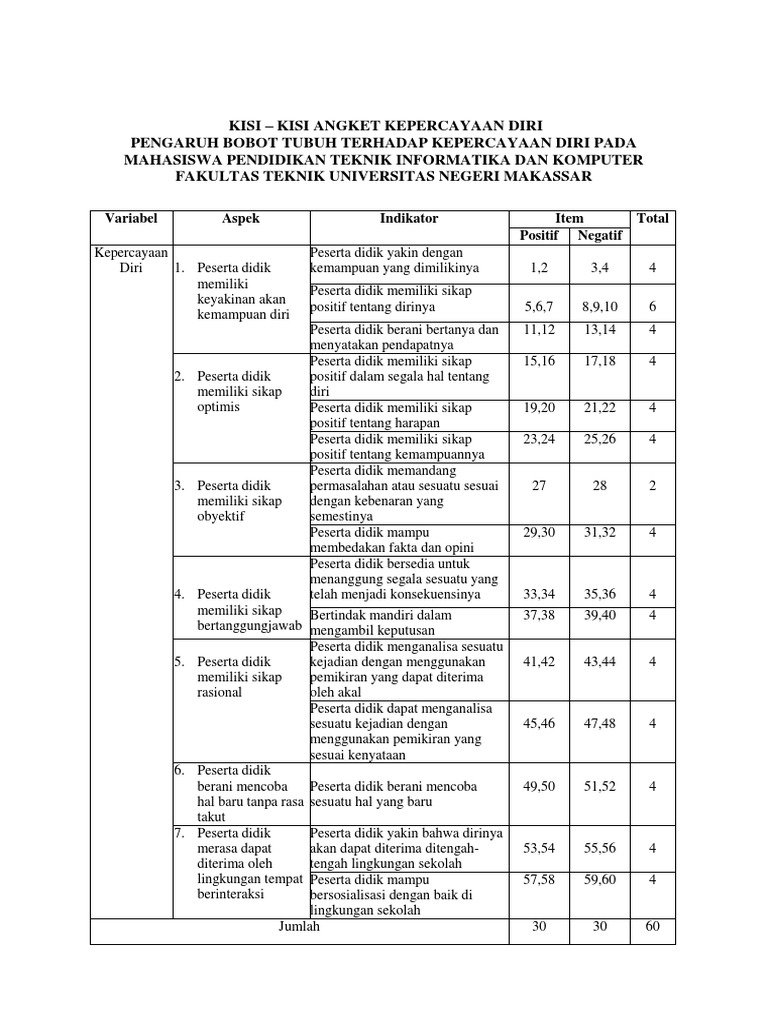 KISI – KISI ANGKET KEPERCAYAAN DIRI
PENGARUH BOBOT TUBUH TERHADAP KEPERCAYAAN DIRI PADA MAHASISWA PENDIDIKAN TEKNIK INFORMATIKA DAN KOMPUTER FAKULTAS TEKNIK UNIVERSITAS NEGERI MAKASSAR

| Variabel | Aspek | Indikator | Item Positif | Item Negatif | Total |
|---|---|---|---|---|---|
| Kepercayaan Diri | 1. Peserta didik memiliki keyakinan akan kemampuan diri | Peserta didik yakin dengan kemampuan yang dimilikinya | 1,2 | 3,4 | 4 |
| | | Peserta didik memiliki sikap positif tentang dirinya | 5,6,7 | 8,9,10 | 6 |
| | | Peserta didik berani bertanya dan menyatakan pendapatnya | 11,12 | 13,14 | 4 |
| | 2. Peserta didik memiliki sikap optimis | Peserta didik memiliki sikap positif dalam segala hal tentang diri | 15,16 | 17,18 | 4 |
| | | Peserta didik memiliki sikap positif tentang harapan | 19,20 | 21,22 | 4 |
| | | Peserta didik memiliki sikap positif tentang kemampuannya | 23,24 | 25,26 | 4 |
| | 3. Peserta didik memiliki sikap obyektif | Peserta didik memandang permasalahan atau sesuatu sesuai dengan kebenaran yang semestinya | 27 | 28 | 2 |
| | | Peserta didik mampu membedakan fakta dan opini | 29,30 | 31,32 | 4 |
| | 4. Peserta didik memiliki sikap bertanggungjawab | Peserta didik bersedia untuk menanggung segala sesuatu yang telah menjadi konsekuensinya | 33,34 | 35,36 | 4 |
| | | Bertindak mandiri dalam mengambil keputusan | 37,38 | 39,40 | 4 |
| | 5. Peserta didik memiliki sikap rasional | Peserta didik menganalisa sesuatu kejadian dengan menggunakan pemikiran yang dapat diterima oleh akal | 41,42 | 43,44 | 4 |
| | | Peserta didik dapat menganalisa sesuatu kejadian dengan menggunakan pemikiran yang sesuai kenyataan | 45,46 | 47,48 | 4 |
| | 6. Peserta didik berani mencoba hal baru tanpa rasa takut | Peserta didik berani mencoba sesuatu hal yang baru | 49,50 | 51,52 | 4 |
| | 7. Peserta didik merasa dapat diterima oleh lingkungan tempat berinteraksi | Peserta didik yakin bahwa dirinya akan dapat diterima ditengah-tengah lingkungan sekolah | 53,54 | 55,56 | 4 |
| | | Peserta didik mampu bersosialisasi dengan baik di lingkungan sekolah | 57,58 | 59,60 | 4 |
| Jumlah | | | 30 | 30 | 60 |